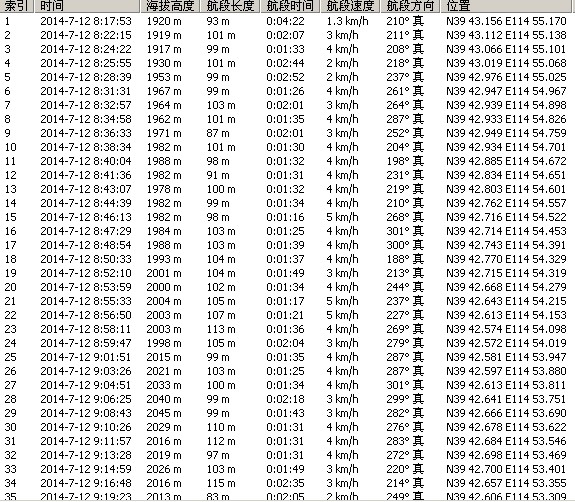 | 索引 | 时间 | 海拔高度 | 航段长度 | 航段时间 | 航段速度 | 航段方向 | 位置 |
|---|---|---|---|---|---|---|---|
| 1 | 2014-7-12 8:17:53 | 1920 m | 93 m | 0:04:22 | 1.3 km/h | 210° 真 | N39 43.156 E114 55.170 |
| 2 | 2014-7-12 8:22:15 | 1919 m | 101 m | 0:02:07 | 3 km/h | 211° 真 | N39 43.112 E114 55.138 |
| 3 | 2014-7-12 8:24:22 | 1917 m | 99 m | 0:01:33 | 4 km/h | 208° 真 | N39 43.066 E114 55.101 |
| 4 | 2014-7-12 8:25:55 | 1930 m | 101 m | 0:02:44 | 2 km/h | 218° 真 | N39 43.019 E114 55.068 |
| 5 | 2014-7-12 8:28:39 | 1953 m | 99 m | 0:02:52 | 2 km/h | 237° 真 | N39 42.976 E114 55.025 |
| 6 | 2014-7-12 8:31:31 | 1967 m | 99 m | 0:01:26 | 4 km/h | 261° 真 | N39 42.947 E114 54.967 |
| 7 | 2014-7-12 8:32:57 | 1964 m | 103 m | 0:02:01 | 3 km/h | 264° 真 | N39 42.939 E114 54.898 |
| 8 | 2014-7-12 8:34:58 | 1962 m | 101 m | 0:01:35 | 4 km/h | 287° 真 | N39 42.933 E114 54.826 |
| 9 | 2014-7-12 8:36:33 | 1971 m | 87 m | 0:02:01 | 3 km/h | 252° 真 | N39 42.949 E114 54.759 |
| 10 | 2014-7-12 8:38:34 | 1982 m | 101 m | 0:01:30 | 4 km/h | 204° 真 | N39 42.934 E114 54.701 |
| 11 | 2014-7-12 8:40:04 | 1988 m | 98 m | 0:01:32 | 4 km/h | 198° 真 | N39 42.885 E114 54.672 |
| 12 | 2014-7-12 8:41:36 | 1982 m | 91 m | 0:01:31 | 4 km/h | 231° 真 | N39 42.834 E114 54.651 |
| 13 | 2014-7-12 8:43:07 | 1978 m | 100 m | 0:01:32 | 4 km/h | 219° 真 | N39 42.803 E114 54.601 |
| 14 | 2014-7-12 8:44:39 | 1982 m | 99 m | 0:01:34 | 4 km/h | 210° 真 | N39 42.762 E114 54.557 |
| 15 | 2014-7-12 8:46:13 | 1982 m | 98 m | 0:01:16 | 5 km/h | 268° 真 | N39 42.716 E114 54.522 |
| 16 | 2014-7-12 8:47:29 | 1984 m | 103 m | 0:01:25 | 4 km/h | 301° 真 | N39 42.714 E114 54.453 |
| 17 | 2014-7-12 8:48:54 | 1988 m | 103 m | 0:01:39 | 4 km/h | 300° 真 | N39 42.743 E114 54.391 |
| 18 | 2014-7-12 8:50:33 | 1993 m | 104 m | 0:01:37 | 4 km/h | 188° 真 | N39 42.770 E114 54.329 |
| 19 | 2014-7-12 8:52:10 | 2001 m | 104 m | 0:01:49 | 3 km/h | 213° 真 | N39 42.715 E114 54.319 |
| 20 | 2014-7-12 8:53:59 | 2000 m | 102 m | 0:01:34 | 4 km/h | 244° 真 | N39 42.668 E114 54.279 |
| 21 | 2014-7-12 8:55:33 | 2004 m | 105 m | 0:01:17 | 5 km/h | 237° 真 | N39 42.643 E114 54.215 |
| 22 | 2014-7-12 8:56:50 | 2003 m | 107 m | 0:01:21 | 5 km/h | 227° 真 | N39 42.613 E114 54.153 |
| 23 | 2014-7-12 8:58:11 | 2003 m | 113 m | 0:01:36 | 4 km/h | 269° 真 | N39 42.574 E114 54.098 |
| 24 | 2014-7-12 8:59:47 | 1998 m | 105 m | 0:02:04 | 3 km/h | 279° 真 | N39 42.572 E114 54.019 |
| 25 | 2014-7-12 9:01:51 | 2015 m | 99 m | 0:01:35 | 4 km/h | 287° 真 | N39 42.581 E114 53.947 |
| 26 | 2014-7-12 9:03:26 | 2021 m | 103 m | 0:01:25 | 4 km/h | 287° 真 | N39 42.597 E114 53.880 |
| 27 | 2014-7-12 9:04:51 | 2033 m | 100 m | 0:01:34 | 4 km/h | 301° 真 | N39 42.613 E114 53.811 |
| 28 | 2014-7-12 9:06:25 | 2040 m | 99 m | 0:02:18 | 3 km/h | 299° 真 | N39 42.641 E114 53.751 |
| 29 | 2014-7-12 9:08:43 | 2045 m | 99 m | 0:01:43 | 3 km/h | 282° 真 | N39 42.666 E114 53.690 |
| 30 | 2014-7-12 9:10:26 | 2029 m | 110 m | 0:01:31 | 4 km/h | 276° 真 | N39 42.678 E114 53.622 |
| 31 | 2014-7-12 9:11:57 | 2016 m | 112 m | 0:01:31 | 4 km/h | 283° 真 | N39 42.684 E114 53.546 |
| 32 | 2014-7-12 9:13:28 | 2019 m | 97 m | 0:01:31 | 4 km/h | 272° 真 | N39 42.698 E114 53.469 |
| 33 | 2014-7-12 9:14:59 | 2026 m | 103 m | 0:01:49 | 3 km/h | 220° 真 | N39 42.700 E114 53.401 |
| 34 | 2014-7-12 9:16:48 | 2016 m | 115 m | 0:02:35 | 3 km/h | 214° 真 | N39 42.657 E114 53.355 |
| 35 | 2014-7-12 9:19:23 | 2013 m | 83 m | 0:02:05 | 2 km/h | 249° 真 | N39 42.606 E114 53.309 |